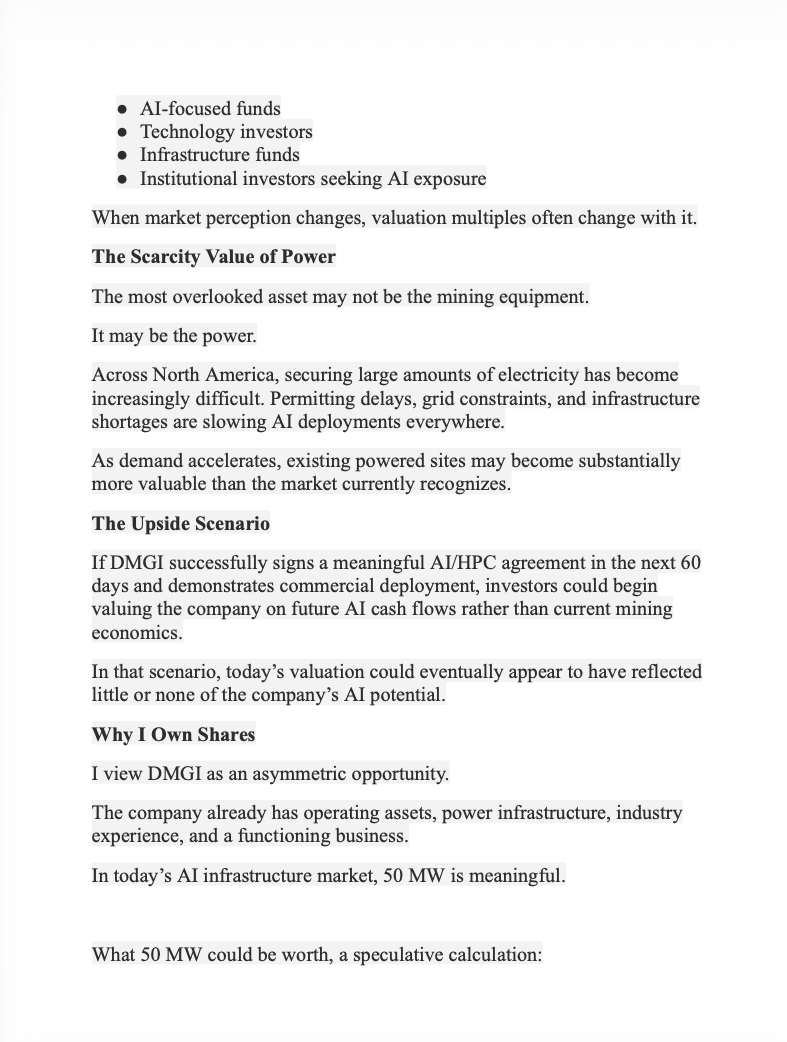 • AI-focused funds
• Technology investors
• Infrastructure funds
• Institutional investors seeking AI exposure

When market perception changes, valuation multiples often change with it.

The Scarcity Value of Power

The most overlooked asset may not be the mining equipment.

It may be the power.

Across North America, securing large amounts of electricity has become increasingly difficult. Permitting delays, grid constraints, and infrastructure shortages are slowing AI deployments everywhere.

As demand accelerates, existing powered sites may become substantially more valuable than the market currently recognizes.

The Upside Scenario

If DMGI successfully signs a meaningful AI/HPC agreement in the next 60 days and demonstrates commercial deployment, investors could begin valuing the company on future AI cash flows rather than current mining economics.

In that scenario, today's valuation could eventually appear to have reflected little or none of the company's AI potential.

Why I Own Shares

I view DMGI as an asymmetric opportunity.

The company already has operating assets, power infrastructure, industry experience, and a functioning business.

In today's AI infrastructure market, 50 MW is meaningful.

What 50 MW could be worth, a speculative calculation: